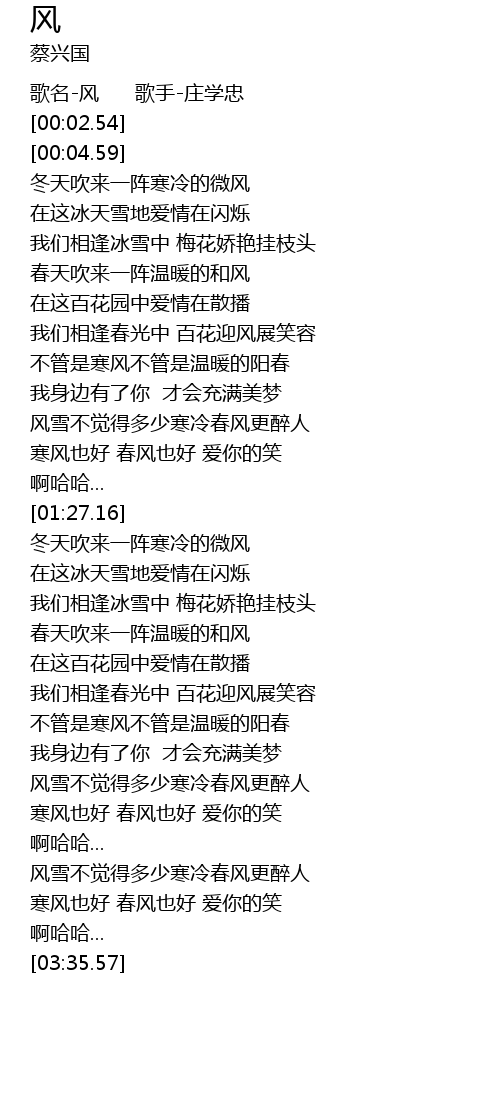 风
蔡兴国

歌名-风 歌手-庄学忠
[00:02.54]
[00:04.59]
冬天吹来一阵寒冷的微风
在这冰天雪地爱情在闪烁
我们相逢冰雪中 梅花娇艳挂枝头
春天吹来一阵温暖的和风
在这百花园中爱情在散播
我们相逢春光中 百花迎风展笑容
不管是寒风不管是温暖的阳春
我身边有了你 才会充满美梦
风雪不觉得多少寒冷春风更醉人
寒风也好 春风也好 爱你的笑
啊哈哈...
[01:27.16]
冬天吹来一阵寒冷的微风
在这冰天雪地爱情在闪烁
我们相逢冰雪中 梅花娇艳挂枝头
春天吹来一阵温暖的和风
在这百花园中爱情在散播
我们相逢春光中 百花迎风展笑容
不管是寒风不管是温暖的阳春
我身边有了你 才会充满美梦
风雪不觉得多少寒冷春风更醉人
寒风也好 春风也好 爱你的笑
啊哈哈...
风雪不觉得多少寒冷春风更醉人
寒风也好 春风也好 爱你的笑
啊哈哈...
[03:35.57]